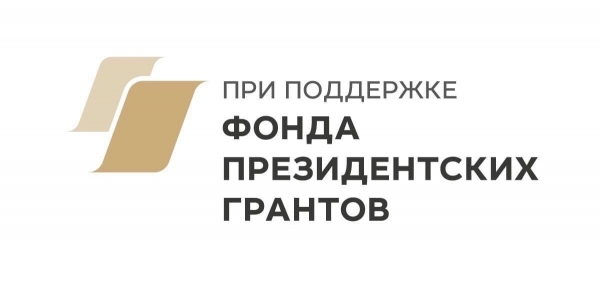 ПРИ ПОДДЕРЖКЕ
ФОНДА
ПРЕЗИДЕНТСКИХ
ГРАНТОВ